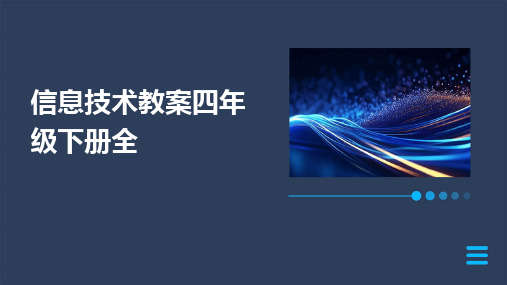 信息技术教案四年级下册全